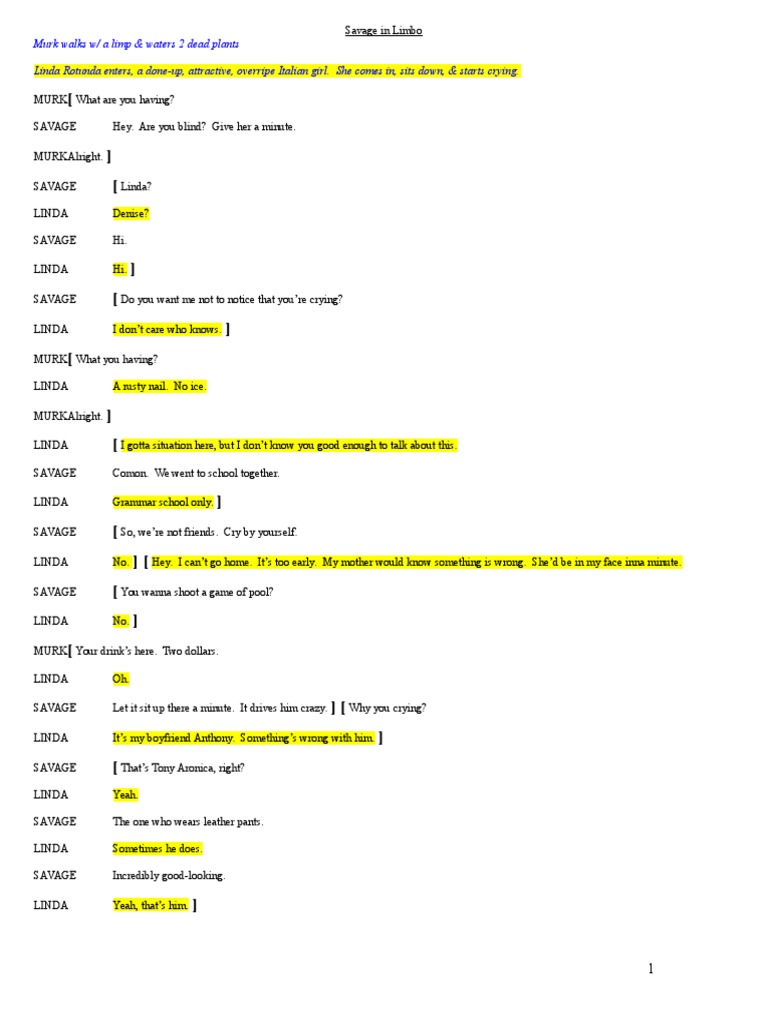 Savage in Limbo

Murk walks w/ a limp & waters 2 dead plants

Linda Rotunda enters, a done-up, attractive, overripe Italian girl. She comes in, sits down, & starts crying.

MURK[ What are you having?

SAVAGE Hey. Are you blind? Give her a minute.

MURKAlright. ]

SAVAGE [ Linda?

LINDA Denise?

SAVAGE Hi.

LINDA Hi. ]

SAVAGE [ Do you want me not to notice that you're crying?

LINDA I don't care who knows. ]

MURK[ What you having?

LINDA A rusty nail. No ice.

MURKAlright. ]

LINDA [ I gotta situation here, but I don't know you good enough to talk about this.

SAVAGE Comon. We went to school together.

LINDA Grammar school only. ]

SAVAGE [ So, we're not friends. Cry by yourself.

LINDA No. ] [ Hey. I can't go home. It's too early. My mother would know something is wrong. She'd be in my face inna minute.

SAVAGE [ You wanna shoot a game of pool?

LINDA No. ]

MURK[ Your drink's here. Two dollars.

LINDA Oh.

SAVAGE Let it sit up there a minute. It drives him crazy. ] [ Why you crying?

LINDA It's my boyfriend Anthony. Something's wrong with him. ]

SAVAGE [ That's Tony Aronica, right?

LINDA Yeah.

SAVAGE The one who wears leather pants.

LINDA Sometimes he does.

SAVAGE Incredibly good-looking.

LINDA Yeah, that's him. ]

1